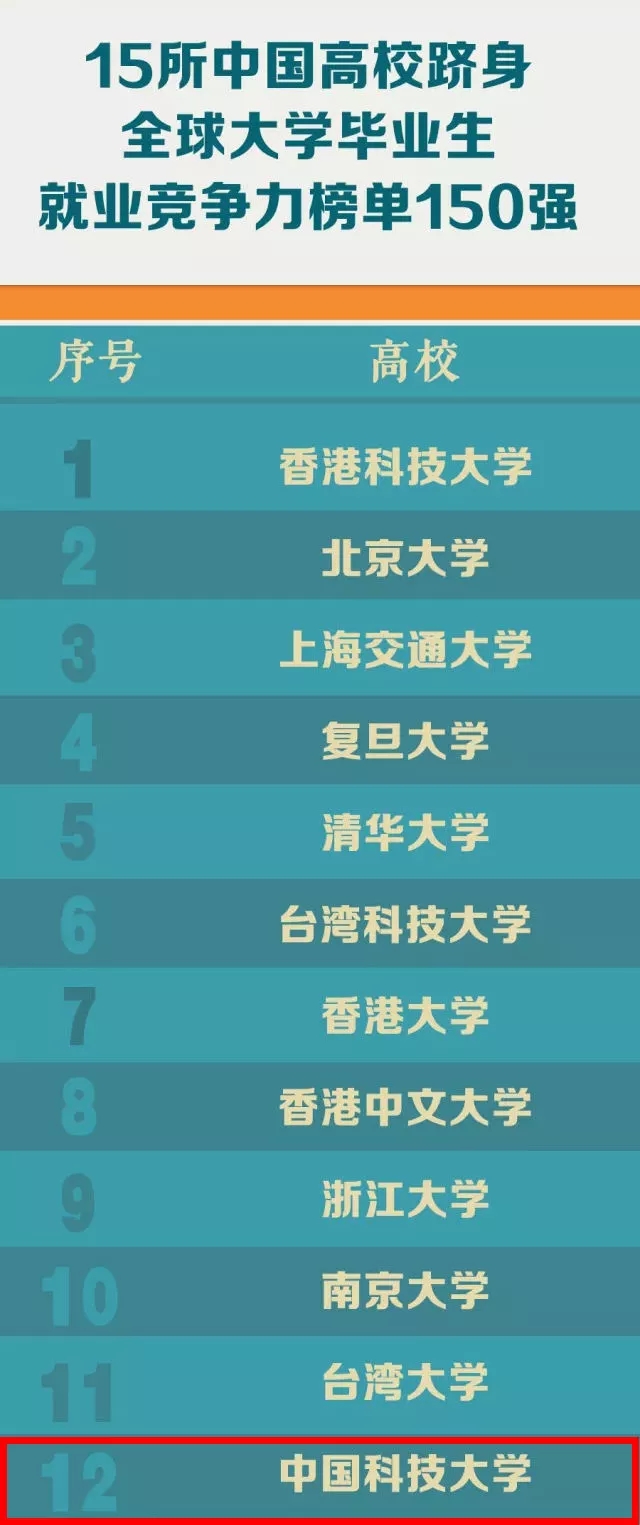 15所中国高校跻身
全球大学毕业生
就业竞争力榜单150强

| 序号 | 高校 |
|---|---|
| 1 | 香港科技大学 |
| 2 | 北京大学 |
| 3 | 上海交通大学 |
| 4 | 复旦大学 |
| 5 | 清华大学 |
| 6 | 台湾科技大学 |
| 7 | 香港大学 |
| 8 | 香港中文大学 |
| 9 | 浙江大学 |
| 10 | 南京大学 |
| 11 | 台湾大学 |
| 12 | 中国科技大学 |